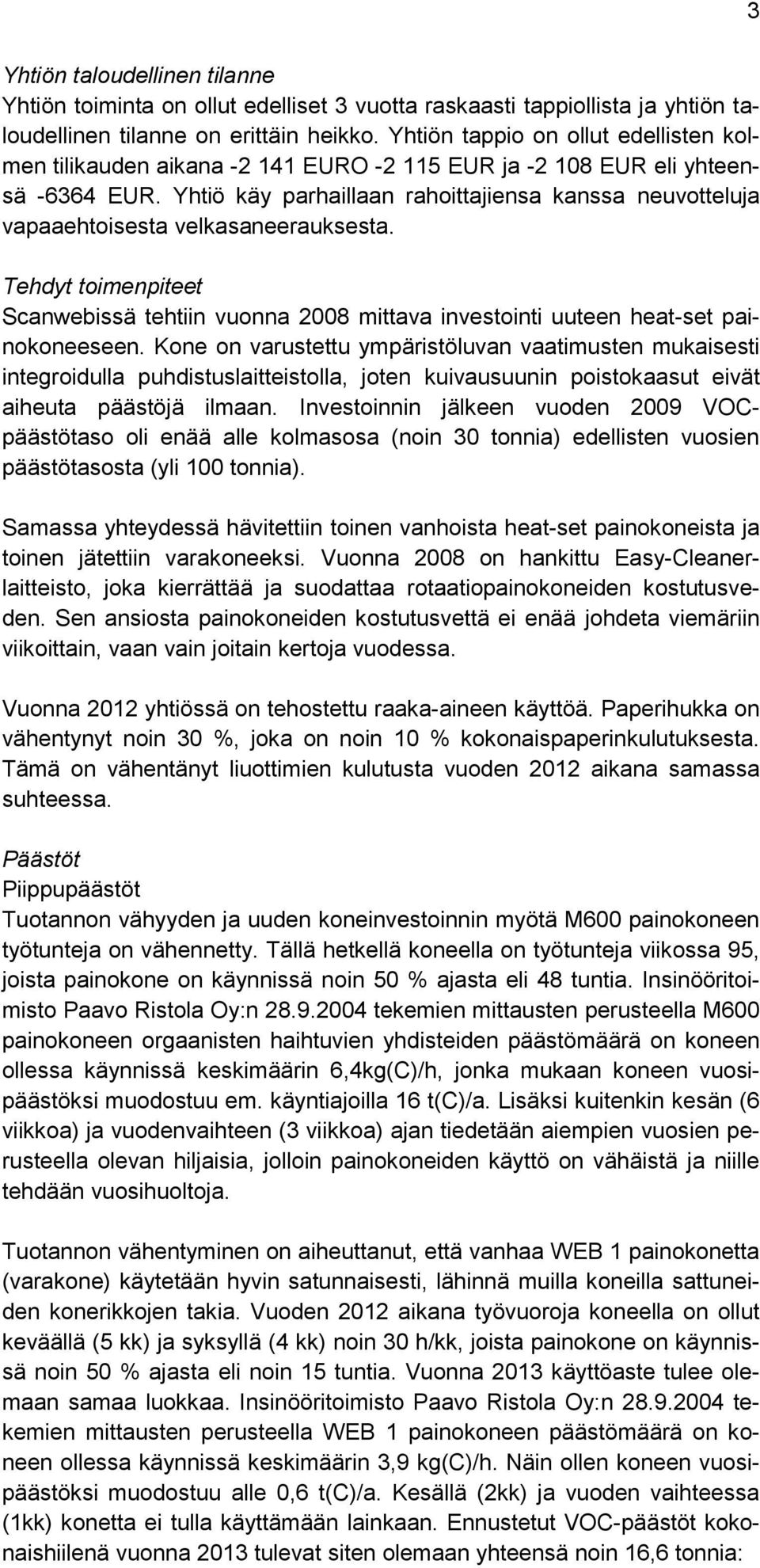 3

Yhtiön taloudellinen tilanne
Yhtiön toiminta on ollut edelliset 3 vuotta raskaasti tappiollista ja yhtiön taloudellinen tilanne on erittäin heikko. Yhtiön tappio on ollut edellisten kolmen tilikauden aikana -2 141 EURO -2 115 EUR ja -2 108 EUR eli yhteensä -6364 EUR. Yhtiö käy parhaillaan rahoittajiensa kanssa neuvotteluja vapaaehtoisesta velkasaneerauksesta.

Tehdyt toimenpiteet
Scanwebissä tehtiin vuonna 2008 mittava investointi uuteen heat-set painokoneeseen. Kone on varustettu ympäristöluvan vaatimusten mukaisesti integroidulla puhdistuslaitteistolla, joten kuivausuunin poistokaasut eivät aiheuta päästöjä ilmaan. Investoinnin jälkeen vuoden 2009 VOC-päästötaso oli enää alle kolmasosa (noin 30 tonnia) edellisten vuosien päästötasosta (yli 100 tonnia).

Samassa yhteydessä hävitettiin toinen vanhoista heat-set painokoneista ja toinen jätettiin varakoneeksi. Vuonna 2008 on hankittu Easy-Cleaner-laitteisto, joka kierrättää ja suodattaa rotaatiopainokoneiden kostutusveden. Sen ansiosta painokoneiden kostutusvettä ei enää johdeta viemäriin viikoittain, vaan vain joitain kertoja vuodessa.

Vuonna 2012 yhtiössä on tehostettu raaka-aineen käyttöä. Paperihukka on vähentynyt noin 30 %, joka on noin 10 % kokonaispaperinkulutuksesta. Tämä on vähentänyt liuottimien kulutusta vuoden 2012 aikana samassa suhteessa.

Päästöt
Piippupäästöt
Tuotannon vähyyden ja uuden koneinvestoinnin myötä M600 painokoneen työtunteja on vähennetty. Tällä hetkellä koneella on työtunteja viikossa 95, joista painokone on käynnissä noin 50 % ajasta eli 48 tuntia. Insinööritoimisto Paavo Ristola Oy:n 28.9.2004 tekemien mittausten perusteella M600 painokoneen orgaanisten haihtuvien yhdisteiden päästömäärä on koneen ollessa käynnissä keskimäärin 6,4kg(C)/h, jonka mukaan koneen vuosipäästöksi muodostuu em. käyntiajoilla 16 t(C)/a. Lisäksi kuitenkin kesän (6 viikkoa) ja vuodenvaihteen (3 viikkoa) ajan tiedetään aiempien vuosien perusteella olevan hiljaisia, jolloin painokoneiden käyttö on vähäistä ja niille tehdään vuosihuoltoja.

Tuotannon vähentyminen on aiheuttanut, että vanhaa WEB 1 painokonetta (varakone) käytetään hyvin satunnaisesti, lähinnä muilla koneilla sattuneiden konerikkojen takia. Vuoden 2012 aikana työvuoroja koneella on ollut keväällä (5 kk) ja syksyllä (4 kk) noin 30 h/kk, joista painokone on käynnissä noin 50 % ajasta eli noin 15 tuntia. Vuonna 2013 käyttöaste tulee olemaan samaa luokkaa. Insinööritoimisto Paavo Ristola Oy:n 28.9.2004 tekemien mittausten perusteella WEB 1 painokoneen päästömäärä on koneen ollessa käynnissä keskimäärin 3,9 kg(C)/h. Näin ollen koneen vuosipäästöksi muodostuu alle 0,6 t(C)/a. Kesällä (2kk) ja vuoden vaihteessa (1kk) konetta ei tulla käyttämään lainkaan. Ennustetut VOC-päästöt kokonaishiilenä vuonna 2013 tulevat siten olemaan yhteensä noin 16,6 tonnia: